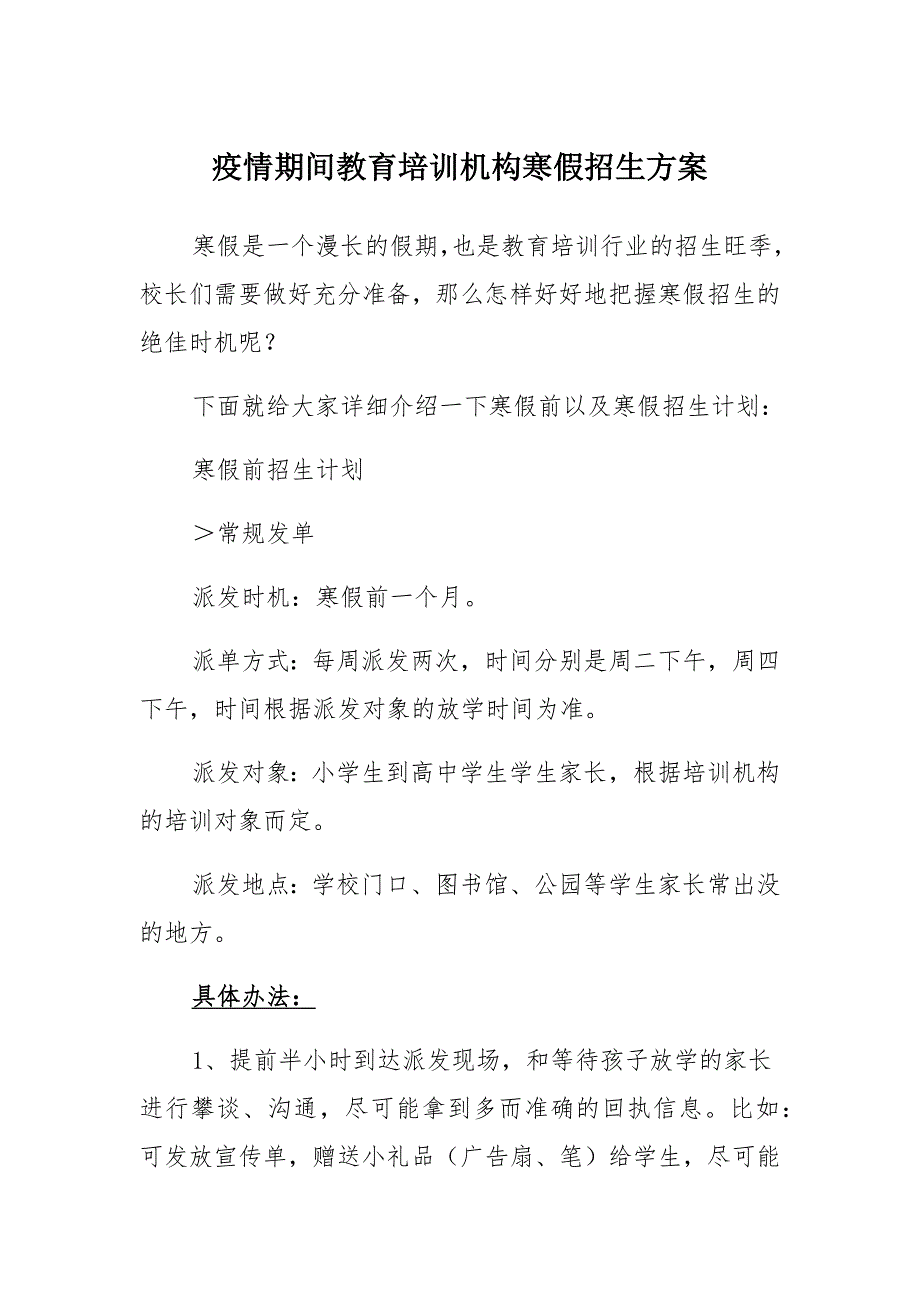 疫情期间教育培训机构寒假招生方案

寒假是一个漫长的假期,也是教育培训行业的招生旺季，校长们需要做好充分准备，那么怎样好好地把握寒假招生的绝佳时机呢？

下面就给大家详细介绍一下寒假前以及寒假招生计划：

寒假前招生计划

＞常规发单

派发时机：寒假前一个月。

派单方式：每周派发两次，时间分别是周二下午，周四下午，时间根据派发对象的放学时间为准。

派发对象：小学生到高中学生学生家长，根据培训机构的培训对象而定。

派发地点：学校门口、图书馆、公园等学生家长常出没的地方。

具体办法：

1、提前半小时到达派发现场，和等待孩子放学的家长进行攀谈、沟通，尽可能拿到多而准确的回执信息。比如：可发放宣传单，赠送小礼品（广告扇、笔）给学生，尽可能